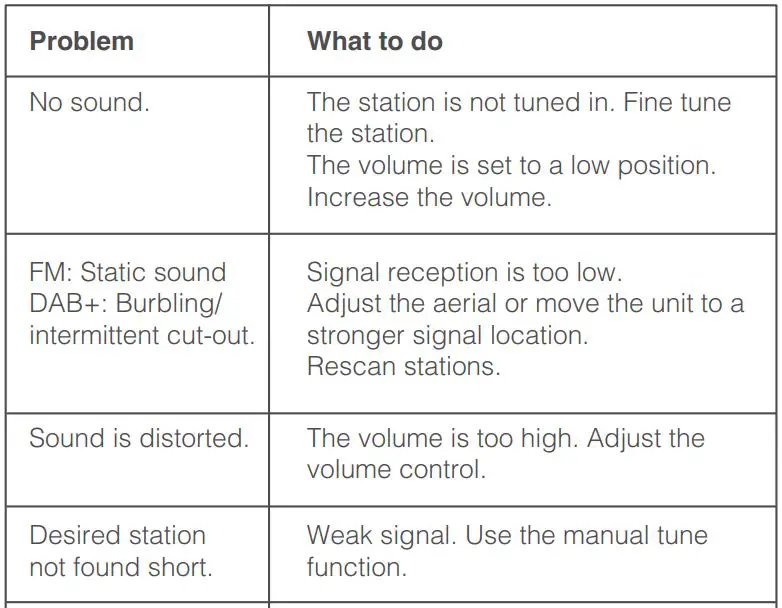 | Problem | What to do |
|---|---|
| No sound. | The station is not tuned in. Fine tune the station. The volume is set to a low position. Increase the volume. |
| FM: Static sound DAB+: Burbling/ intermittent cut-out. | Signal reception is too low. Adjust the aerial or move the unit to a stronger signal location. Rescan stations. |
| Sound is distorted. | The volume is too high. Adjust the volume control. |
| Desired station not found short. | Weak signal. Use the manual tune function. |